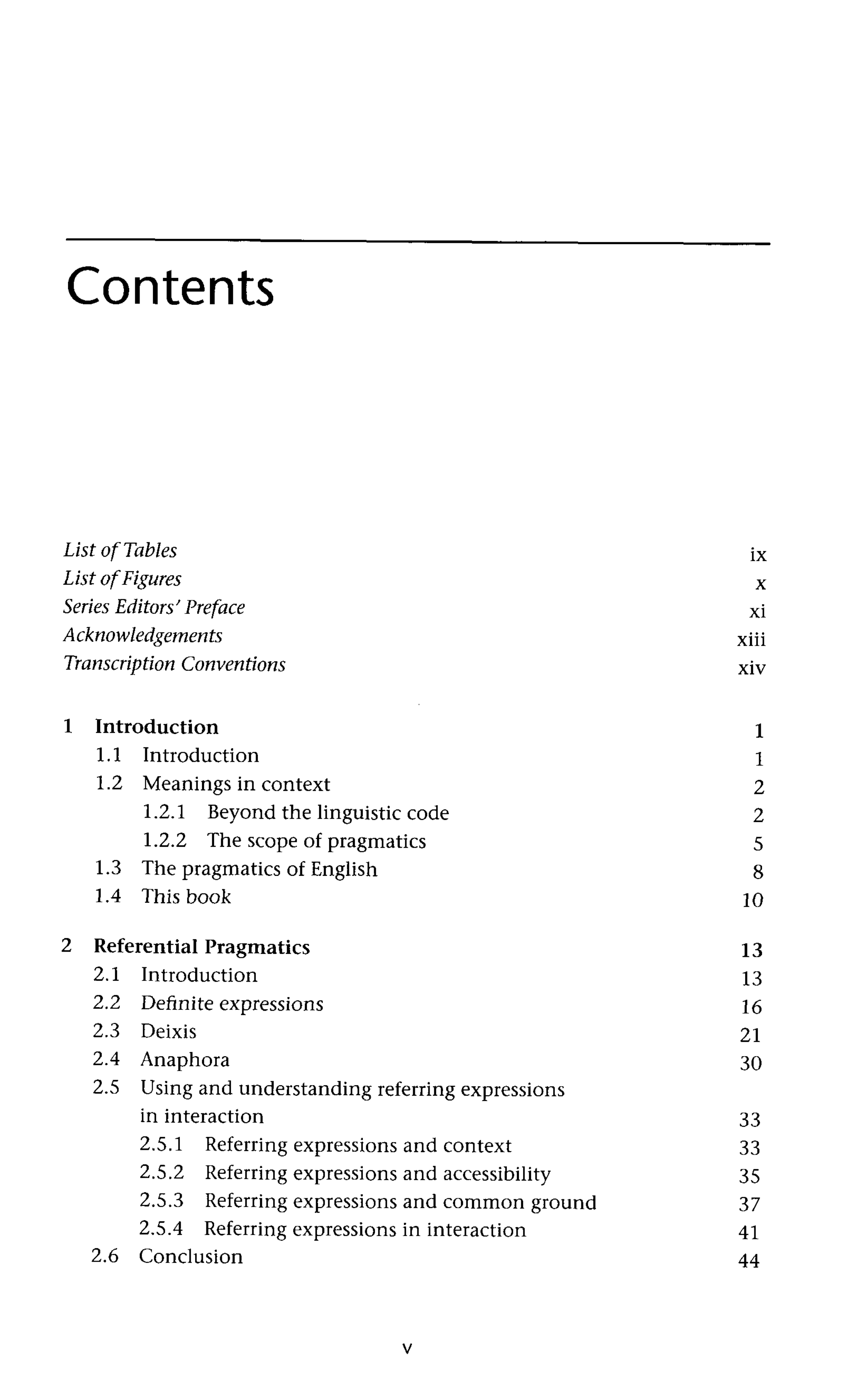 Contents

List of Tables ix
List of Figures x
Series Editors' Preface xi
Acknowledgements xiii
Transcription Conventions xiv

1 Introduction 1
1.1 Introduction 1
1.2 Meanings in context 2
1.2.1 Beyond the linguistic code 2
1.2.2 The scope of pragmatics 5
1.3 The pragmatics of English 8
1.4 This book 10

2 Referential Pragmatics 13
2.1 Introduction 13
2.2 Definite expressions 16
2.3 Deixis 21
2.4 Anaphora 30
2.5 Using and understanding referring expressions in interaction 33
2.5.1 Referring expressions and context 33
2.5.2 Referring expressions and accessibility 35
2.5.3 Referring expressions and common ground 37
2.5.4 Referring expressions in interaction 41
2.6 Conclusion 44

v